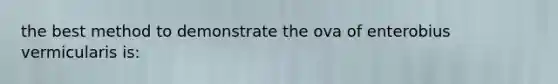 the best method to demonstrate the ova of enterobius vermicularis is: